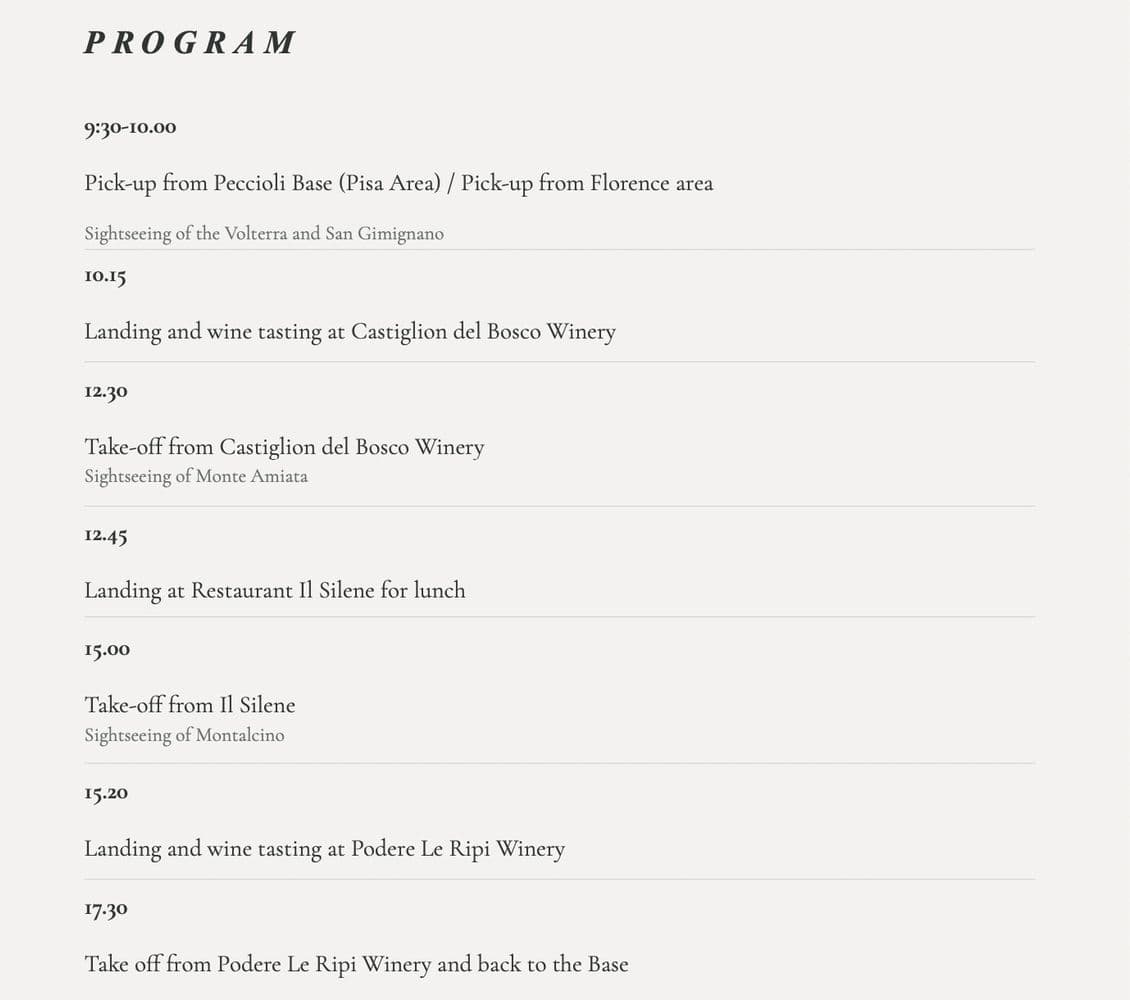 PROGRAM

9:30-10.00

Pick-up from Peccioli Base (Pisa Area) / Pick-up from Florence area

Sightseeing of the Volterra and San Gimignano

10.15

Landing and wine tasting at Castiglion del Bosco Winery

12.30

Take-off from Castiglion del Bosco Winery
Sightseeing of Monte Amiata

12.45

Landing at Restaurant Il Silene for lunch

15.00

Take-off from Il Silene
Sightseeing of Montalcino

15.20

Landing and wine tasting at Podere Le Ripi Winery

17.30

Take off from Podere Le Ripi Winery and back to the Base